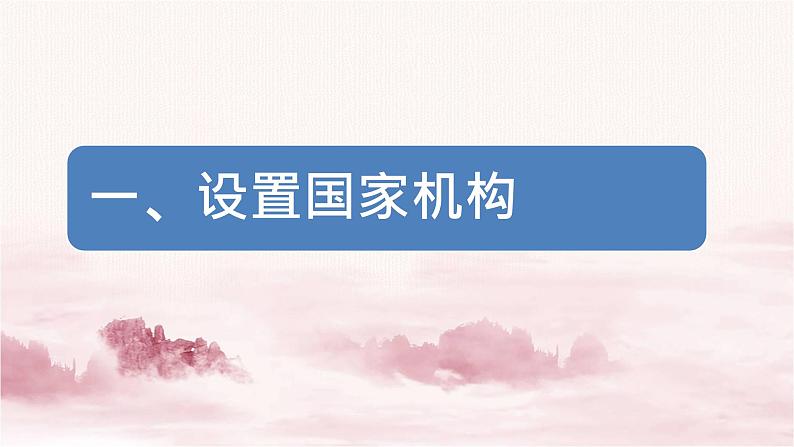 一、设置国家机构